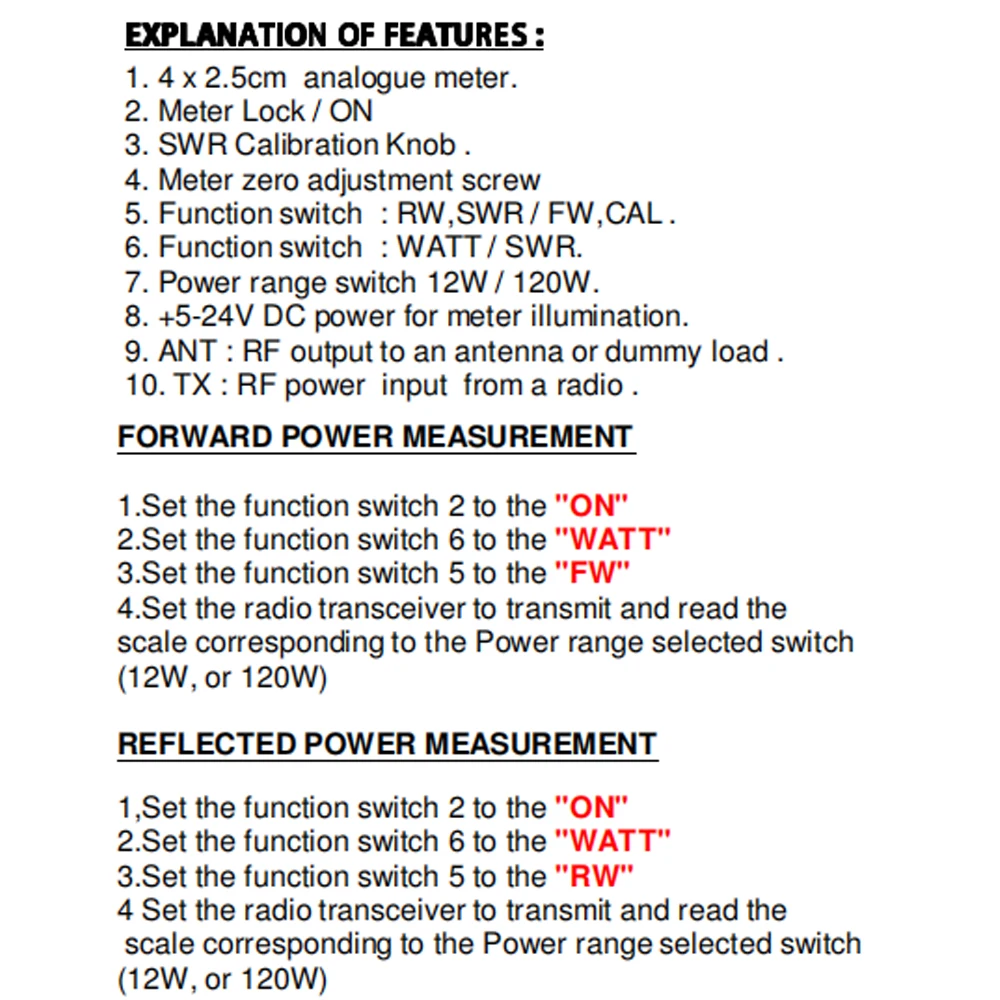 EXPLANATION OF FEATURES :

1. 4 x 2.5cm analogue meter.
2. Meter Lock / ON
3. SWR Calibration Knob .
4. Meter zero adjustment screw
5. Function switch : RW,SWR / FW,CAL .
6. Function switch : WATT / SWR.
7. Power range switch 12W / 120W.
8. +5-24V DC power for meter illumination.
9. ANT : RF output to an antenna or dummy load .
10. TX : RF power input from a radio .

FORWARD POWER MEASUREMENT

1.Set the function switch 2 to the "ON"
2.Set the function switch 6 to the "WATT"
3.Set the function switch 5 to the "FW"
4.Set the radio transceiver to transmit and read the scale corresponding to the Power range selected switch (12W, or 120W)

REFLECTED POWER MEASUREMENT

1,Set the function switch 2 to the "ON"
2.Set the function switch 6 to the "WATT"
3.Set the function switch 5 to the "RW"
4 Set the radio transceiver to transmit and read the scale corresponding to the Power range selected switch (12W, or 120W)